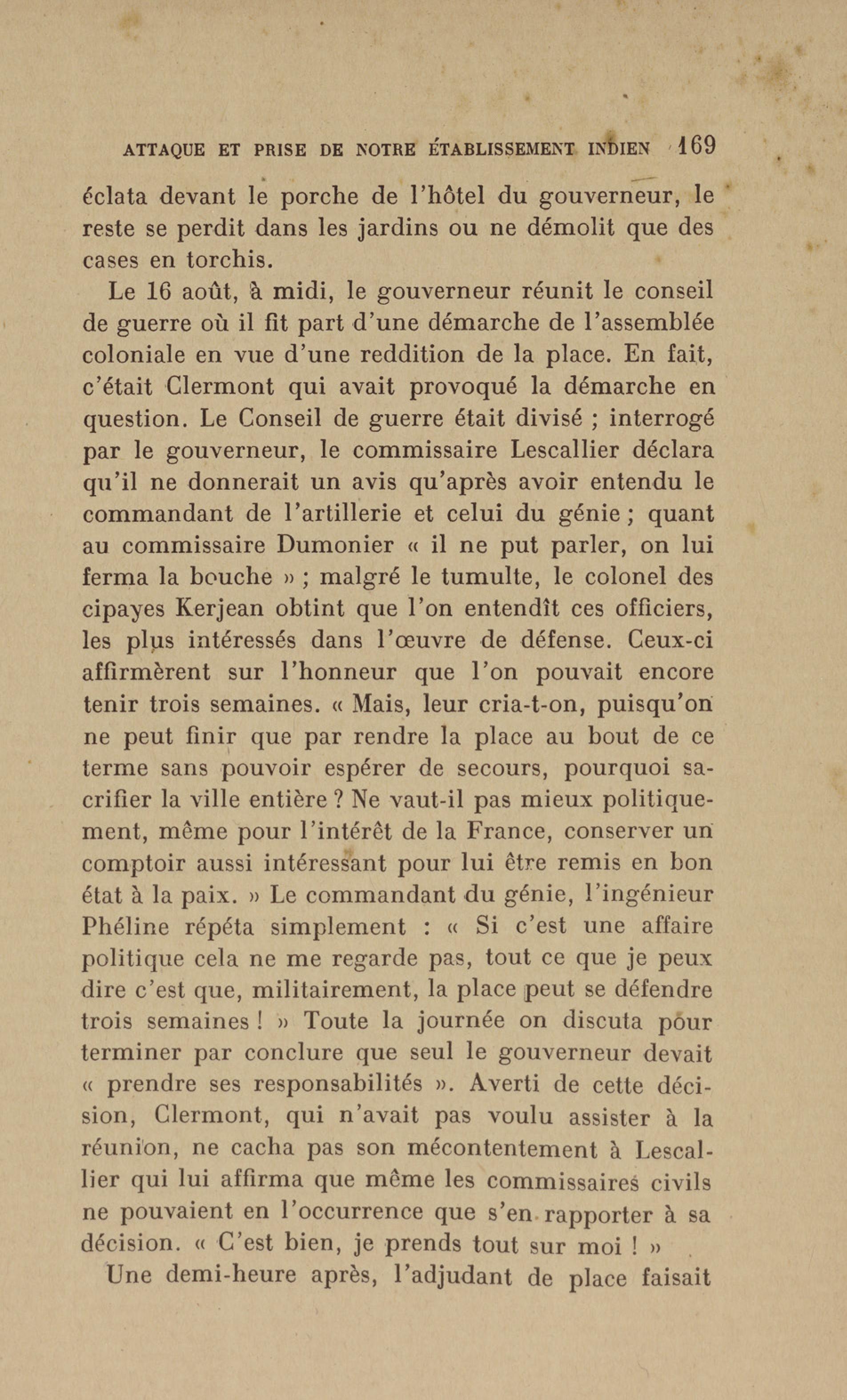 ATTAQUE ET PRISE DE NOTRE ÉTABLISSEMENT INDIEN 169

éclata devant le porche de l'hôtel du gouverneur, le reste se perdit dans les jardins ou ne démolit que des cases en torchis.

Le 16 août, à midi, le gouverneur réunit le conseil de guerre où il fit part d'une démarche de l'assemblée coloniale en vue d'une reddition de la place. En fait, c'était Clermont qui avait provoqué la démarche en question. Le Conseil de guerre était divisé ; interrogé par le gouverneur, le commissaire Lescallier déclara qu'il ne donnerait un avis qu'après avoir entendu le commandant de l'artillerie et celui du génie ; quant au commissaire Dumonier « il ne put parler, on lui ferma la bouche » ; malgré le tumulte, le colonel des cipayes Kerjean obtint que l'on entendît ces officiers, les plus intéressés dans l'œuvre de défense. Ceux-ci affirmèrent sur l'honneur que l'on pouvait encore tenir trois semaines. « Mais, leur cria-t-on, puisqu'on ne peut finir que par rendre la place au bout de ce terme sans pouvoir espérer de secours, pourquoi sacrifier la ville entière ? Ne vaut-il pas mieux politiquement, même pour l'intérêt de la France, conserver un comptoir aussi intéressant pour lui être remis en bon état à la paix. » Le commandant du génie, l'ingénieur Phéline répéta simplement : « Si c'est une affaire politique cela ne me regarde pas, tout ce que je peux dire c'est que, militairement, la place peut se défendre trois semaines ! » Toute la journée on discuta pour terminer par conclure que seul le gouverneur devait « prendre ses responsabilités ». Averti de cette décision, Clermont, qui n'avait pas voulu assister à la réunion, ne cacha pas son mécontentement à Lescallier qui lui affirma que même les commissaires civils ne pouvaient en l'occurrence que s'en rapporter à sa décision. « C'est bien, je prends tout sur moi ! »

Une demi-heure après, l'adjudant de place faisait